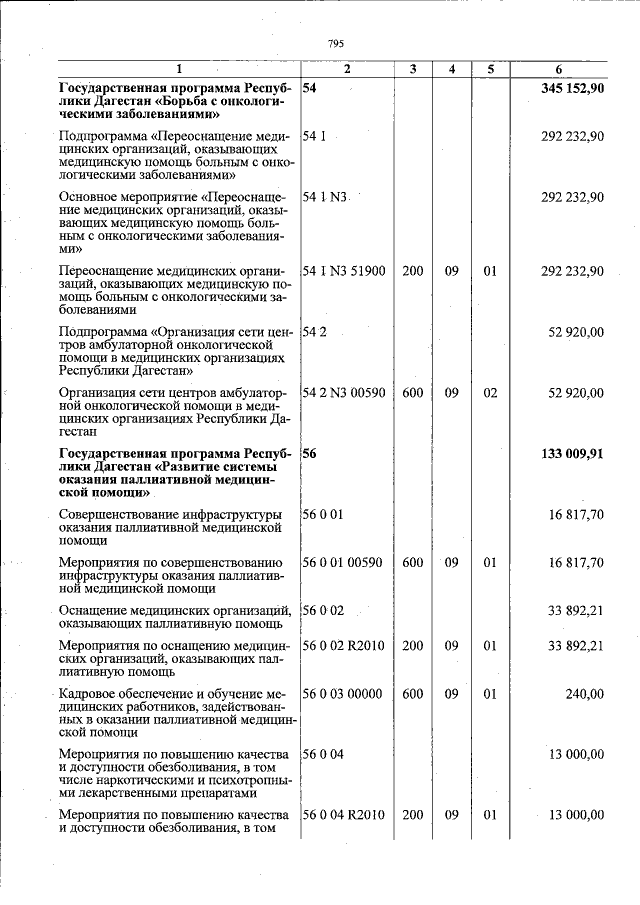 795

| 1 | 2 | 3 | 4 | 5 | 6 |
|---|---|---|---|---|---|
| Государственная программа Республики Дагестан «Борьба с онкологическими заболеваниями» | 54 | | | | 345 152,90 |
| Подпрограмма «Переоснащение медицинских организаций, оказывающих медицинскую помощь больным с онкологическими заболеваниями» | 54 1 | | | | 292 232,90 |
| Основное мероприятие «Переоснащение медицинских организаций, оказывающих медицинскую помощь больным с онкологическими заболеваниями» | 54 1 N3 | | | | 292 232,90 |
| Переоснащение медицинских организаций, оказывающих медицинскую помощь больным с онкологическими заболеваниями | 54 1 N3 51900 | 200 | 09 | 01 | 292 232,90 |
| Подпрограмма «Организация сети центров амбулаторной онкологической помощи в медицинских организациях Республики Дагестан» | 54 2 | | | | 52 920,00 |
| Организация сети центров амбулаторной онкологической помощи в медицинских организациях Республики Дагестан | 54 2 N3 00590 | 600 | 09 | 02 | 52 920,00 |
| Государственная программа Республики Дагестан «Развитие системы оказания паллиативной медицинской помощи» | 56 | | | | 133 009,91 |
| Совершенствование инфраструктуры оказания паллиативной медицинской помощи | 56 0 01 | | | | 16 817,70 |
| Мероприятия по совершенствованию инфраструктуры оказания паллиативной медицинской помощи | 56 0 01 00590 | 600 | 09 | 01 | 16 817,70 |
| Оснащение медицинских организаций, оказывающих паллиативную помощь | 56 0 02 | | | | 33 892,21 |
| Мероприятия по оснащению медицинских организаций, оказывающих паллиативную помощь | 56 0 02 R2010 | 200 | 09 | 01 | 33 892,21 |
| Кадровое обеспечение и обучение медицинских работников, задействованных в оказании паллиативной медицинской помощи | 56 0 03 00000 | 600 | 09 | 01 | 240,00 |
| Мероприятия по повышению качества и доступности обезболивания, в том числе наркотическими и психотропными лекарственными препаратами | 56 0 04 | | | | 13 000,00 |
| Мероприятия по повышению качества и доступности обезболивания, в том | 56 0 04 R2010 | 200 | 09 | 01 | 13 000,00 |